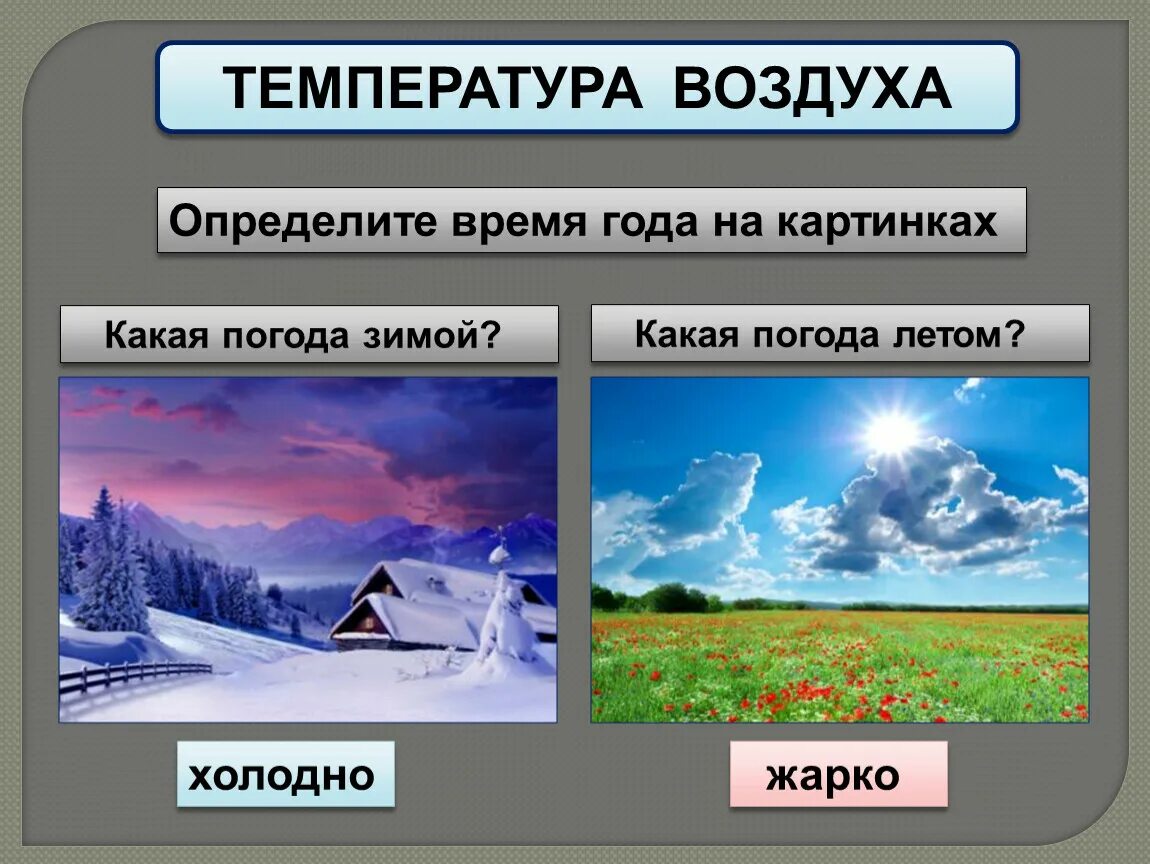 ТЕМПЕРАТУРА ВОЗДУХА

Определите время года на картинках

Какая погода зимой?

Какая погода летом?

холодно

жарко